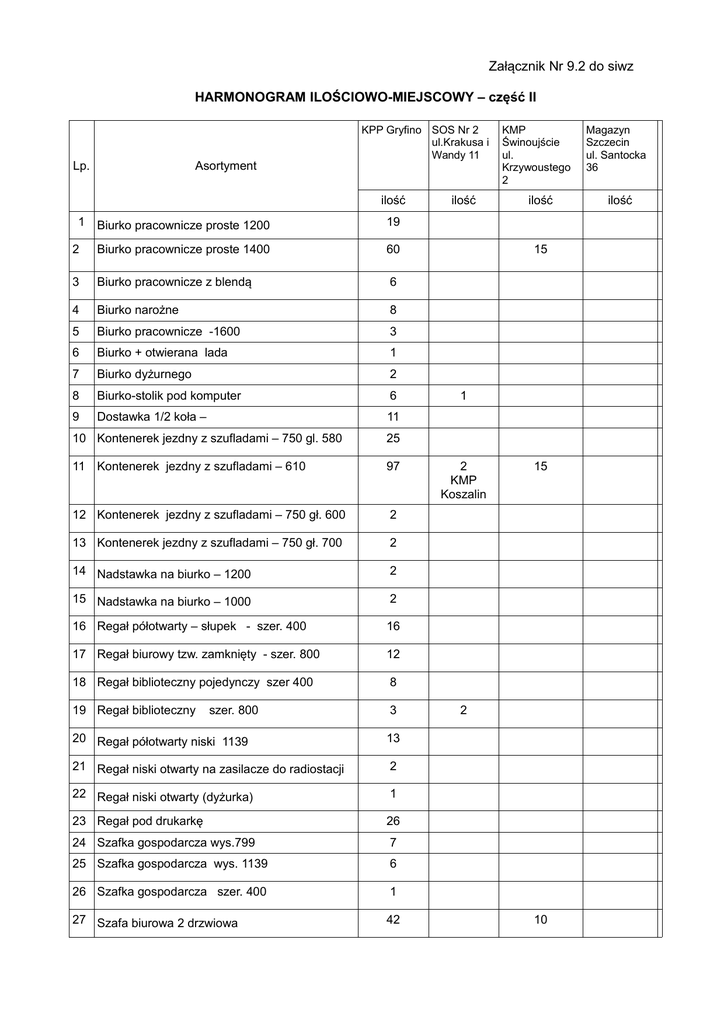 Załącznik Nr 9.2 do siwz

HARMONOGRAM ILOŚCIOWO-MIEJSCOWY – część II

| Lp. | Asortyment | KPP Gryfino | SOS Nr 2 ul.Krakusa i Wandy 11 | KMP Świnoujście ul. Krzywoustego 2 | Magazyn Szczecin ul. Santocka 36 |
|---|---|---|---|---|---|
| | | ilość | ilość | ilość | ilość |
| 1 | Biurko pracownicze proste 1200 | 19 | | | |
| 2 | Biurko pracownicze proste 1400 | 60 | | 15 | |
| 3 | Biurko pracownicze z blendą | 6 | | | |
| 4 | Biurko narożne | 8 | | | |
| 5 | Biurko pracownicze -1600 | 3 | | | |
| 6 | Biurko + otwierana lada | 1 | | | |
| 7 | Biurko dyżurnego | 2 | | | |
| 8 | Biurko-stolik pod komputer | 6 | 1 | | |
| 9 | Dostawka 1/2 koła – | 11 | | | |
| 10 | Kontenerek jezdny z szufladami – 750 gl. 580 | 25 | | | |
| 11 | Kontenerek jezdny z szufladami – 610 | 97 | 2 KMP Koszalin | 15 | |
| 12 | Kontenerek jezdny z szufladami – 750 gł. 600 | 2 | | | |
| 13 | Kontenerek jezdny z szufladami – 750 gł. 700 | 2 | | | |
| 14 | Nadstawka na biurko – 1200 | 2 | | | |
| 15 | Nadstawka na biurko – 1000 | 2 | | | |
| 16 | Regał półotwarty – słupek - szer. 400 | 16 | | | |
| 17 | Regał biurowy tzw. zamknięty - szer. 800 | 12 | | | |
| 18 | Regał biblioteczny pojedynczy szer 400 | 8 | | | |
| 19 | Regał biblioteczny szer. 800 | 3 | 2 | | |
| 20 | Regał półotwarty niski 1139 | 13 | | | |
| 21 | Regał niski otwarty na zasilacze do radiostacji | 2 | | | |
| 22 | Regał niski otwarty (dyżurka) | 1 | | | |
| 23 | Regał pod drukarkę | 26 | | | |
| 24 | Szafka gospodarcza wys.799 | 7 | | | |
| 25 | Szafka gospodarcza wys. 1139 | 6 | | | |
| 26 | Szafka gospodarcza szer. 400 | 1 | | | |
| 27 | Szafa biurowa 2 drzwiowa | 42 | | 10 | |